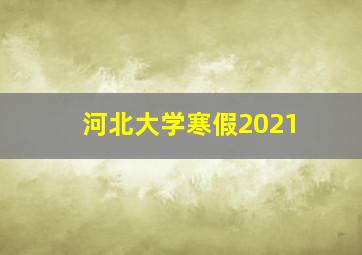 河北大学寒假2021